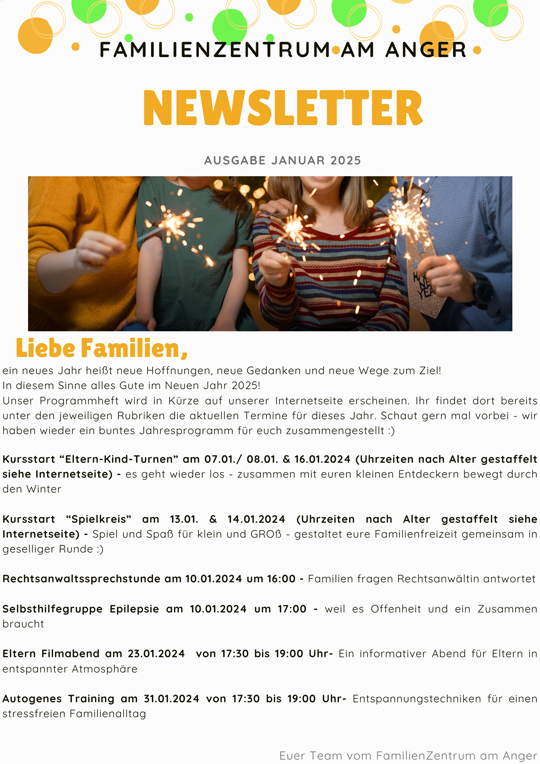 FAMILIENZENTRUM AM ANGER

NEWSLETTER

AUSGABE JANUAR 2025

Liebe Familien,

ein neues Jahr heißt neue Hoffnungen, neue Gedanken und neue Wege zum Ziel!
In diesem Sinne alles Gute im Neuen Jahr 2025!
Unser Programmheft wird in Kürze auf unserer Internetseite erscheinen. Ihr findet dort bereits unter den jeweiligen Rubriken die aktuellen Termine für dieses Jahr. Schaut gern mal vorbei - wir haben wieder ein buntes Jahresprogramm für euch zusammengestellt :)

Kursstart “Eltern-Kind-Turnen” am 07.01./ 08.01. & 16.01.2024 (Uhrzeiten nach Alter gestaffelt siehe Internetseite) - es geht wieder los - zusammen mit euren kleinen Entdeckern bewegt durch den Winter

Kursstart “Spielkreis” am 13.01. & 14.01.2024 (Uhrzeiten nach Alter gestaffelt siehe Internetseite) - Spiel und Spaß für klein und GROß - gestaltet eure Familienfreizeit gemeinsam in geselliger Runde :)

Rechtsanwaltssprechstunde am 10.01.2024 um 16:00 - Familien fragen Rechtsanwältin antwortet

Selbsthilfegruppe Epilepsie am 10.01.2024 um 17:00 - weil es Offenheit und ein Zusammen braucht

Eltern Filmabend am 23.01.2024 von 17:30 bis 19:00 Uhr- Ein informativer Abend für Eltern in entspannter Atmosphäre

Autogenes Training am 31.01.2024 von 17:30 bis 19:00 Uhr- Entspannungstechniken für einen stressfreien Familienalltag

Euer Team vom FamilienZentrum am Anger